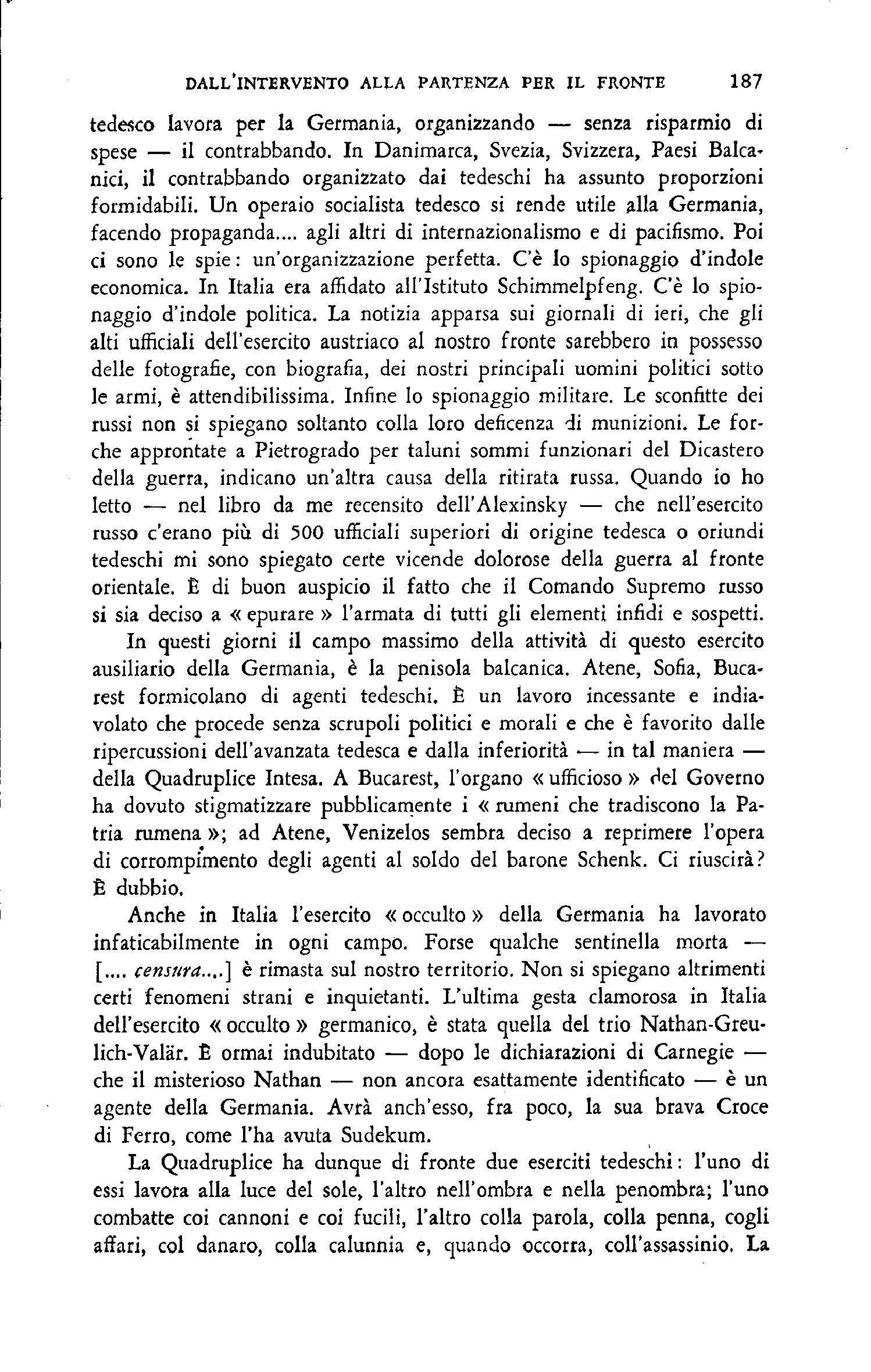 DALL'INTERVENTO ALLA PARTENZA PER IL FRONTE 187

tedesco lavora per la Germania, organizzando — senza risparmio di spese — il contrabbando. In Danimarca, Svezia, Svizzera, Paesi Balcanici, il contrabbando organizzato dai tedeschi ha assunto proporzioni formidabili. Un operaio socialista tedesco si rende utile alla Germania, facendo propaganda.... agli altri di internazionalismo e di pacifismo. Poi ci sono le spie: un'organizzazione perfetta. C'è lo spionaggio d'indole economica. In Italia era affidato all'Istituto Schimmelpfeng. C'è lo spionaggio d'indole politica. La notizia apparsa sui giornali di ieri, che gli alti ufficiali dell'esercito austriaco al nostro fronte sarebbero in possesso delle fotografie, con biografia, dei nostri principali uomini politici sotto le armi, è attendibilissima. Infine lo spionaggio militare. Le sconfitte dei russi non si spiegano soltanto colla loro deficenza di munizioni. Le forche approntate a Pietrogrado per taluni sommi funzionari del Dicastero della guerra, indicano un'altra causa della ritirata russa. Quando io ho letto — nel libro da me recensito dell'Alexinsky — che nell'esercito russo c'erano più di 500 ufficiali superiori di origine tedesca o oriundi tedeschi mi sono spiegato certe vicende dolorose della guerra al fronte orientale. È di buon auspicio il fatto che il Comando Supremo russo si sia deciso a « epurare » l'armata di tutti gli elementi infidi e sospetti.

In questi giorni il campo massimo della attività di questo esercito ausiliario della Germania, è la penisola balcanica. Atene, Sofia, Bucarest formicolano di agenti tedeschi. È un lavoro incessante e indiavolato che procede senza scrupoli politici e morali e che è favorito dalle ripercussioni dell'avanzata tedesca e dalla inferiorità — in tal maniera — della Quadruplice Intesa. A Bucarest, l'organo « ufficioso » del Governo ha dovuto stigmatizzare pubblicamente i « rumeni che tradiscono la Patria rumena »; ad Atene, Venizelos sembra deciso a reprimere l'opera di corrompimento degli agenti al soldo del barone Schenk. Ci riuscirà? È dubbio.

Anche in Italia l'esercito « occulto » della Germania ha lavorato infaticabilmente in ogni campo. Forse qualche sentinella morta — [.... censura....] è rimasta sul nostro territorio. Non si spiegano altrimenti certi fenomeni strani e inquietanti. L'ultima gesta clamorosa in Italia dell'esercito « occulto » germanico, è stata quella del trio Nathan-Greulich-Valär. È ormai indubitato — dopo le dichiarazioni di Carnegie — che il misterioso Nathan — non ancora esattamente identificato — è un agente della Germania. Avrà anch'esso, fra poco, la sua brava Croce di Ferro, come l'ha avuta Sudekum.

La Quadruplice ha dunque di fronte due eserciti tedeschi: l'uno di essi lavora alla luce del sole, l'altro nell'ombra e nella penombra; l'uno combatte coi cannoni e coi fucili, l'altro colla parola, colla penna, cogli affari, col danaro, colla calunnia e, quando occorra, coll'assassinio. La